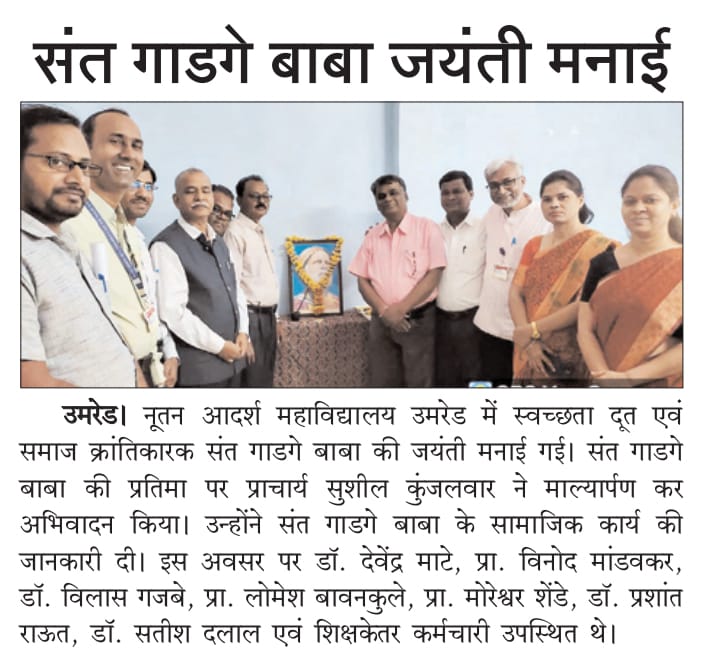 संत गाडगे बाबा जयंती मनाई

उमरेड। नूतन आदर्श महाविद्यालय उमरेड में स्वच्छता दूत एवं समाज क्रांतिकारक संत गाडगे बाबा की जयंती मनाई गई। संत गाडगे बाबा की प्रतिमा पर प्राचार्य सुशील कुंजलवार ने माल्यार्पण कर अभिवादन किया। उन्होंने संत गाडगे बाबा के सामाजिक कार्य की जानकारी दी। इस अवसर पर डॉ. देवेंद्र माटे, प्रा. विनोद मांडवकर, डॉ. विलास गजबे, प्रा. लोमेश बावनकुले, प्रा. मोरेश्वर शेंडे, डॉ. प्रशांत राऊत, डॉ. सतीश दलाल एवं शिक्षकेतर कर्मचारी उपस्थित थे।